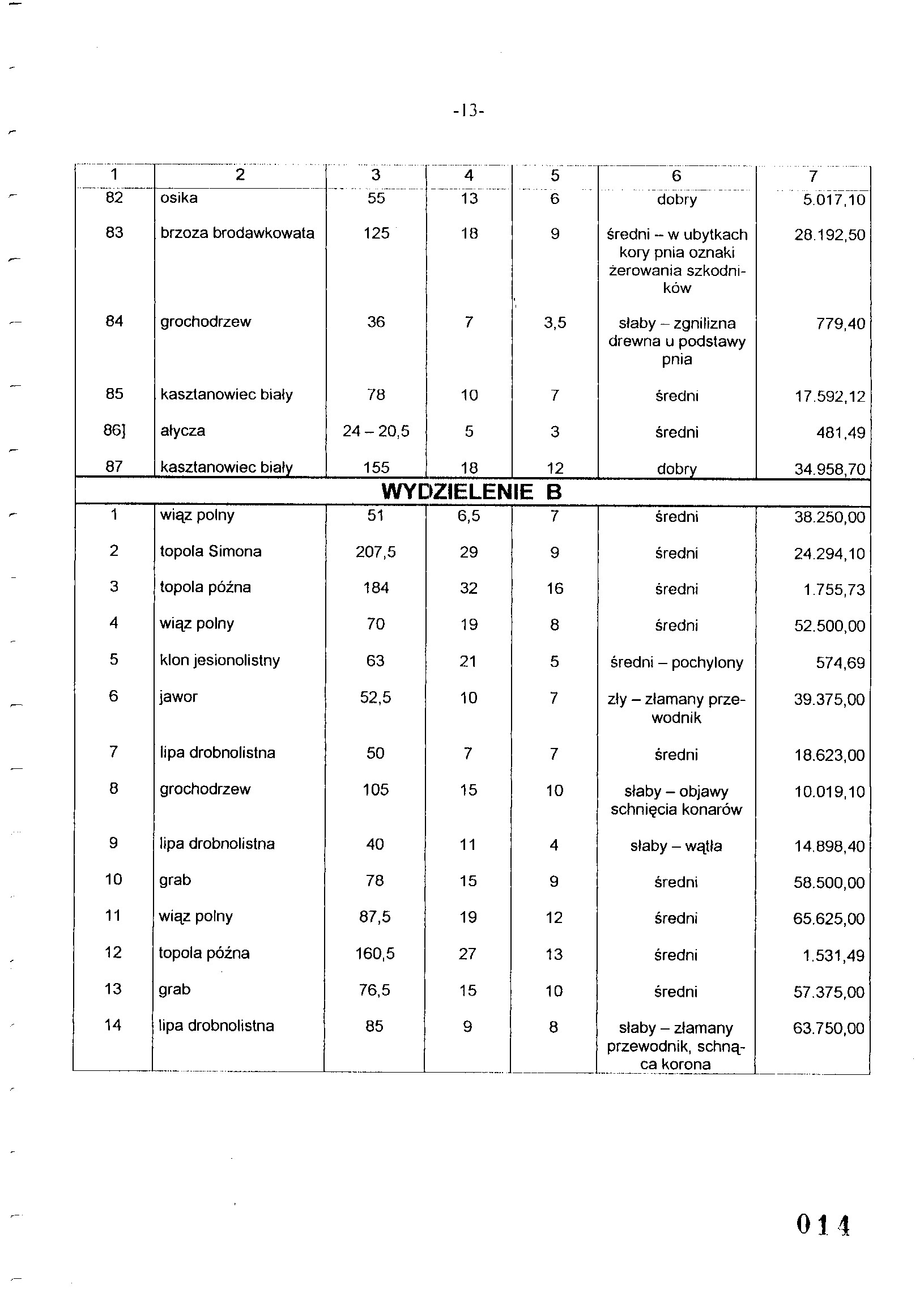 -13-

| 1 | 2 | 3 | 4 | 5 | 6 | 7 |
|---|---|---|---|---|---|---|
| 82 | osika | 55 | 13 | 6 | dobry | 5.017,10 |
| 83 | brzoza brodawkowata | 125 | 18 | 9 | średni – w ubytkach kory pnia oznaki żerowania szkodników | 28.192,50 |
| 84 | grochodrzew | 36 | 7 | 3,5 | słaby – zgnilizna drewna u podstawy pnia | 779,40 |
| 85 | kasztanowiec biały | 78 | 10 | 7 | średni | 17.592,12 |
| 86] | ałycza | 24 – 20,5 | 5 | 3 | średni | 481,49 |
| 87 | kasztanowiec biały | 155 | 18 | 12 | dobry | 34.958,70 |
| WYDZIELENIE B | | | | | | |
| 1 | wiąz polny | 51 | 6,5 | 7 | średni | 38.250,00 |
| 2 | topola Simona | 207,5 | 29 | 9 | średni | 24.294,10 |
| 3 | topola późna | 184 | 32 | 16 | średni | 1.755,73 |
| 4 | wiąz polny | 70 | 19 | 8 | średni | 52.500,00 |
| 5 | klon jesionolistny | 63 | 21 | 5 | średni – pochylony | 574,69 |
| 6 | jawor | 52,5 | 10 | 7 | zły – złamany przewodnik | 39.375,00 |
| 7 | lipa drobnolistna | 50 | 7 | 7 | średni | 18.623,00 |
| 8 | grochodrzew | 105 | 15 | 10 | słaby – objawy schnięcia konarów | 10.019,10 |
| 9 | lipa drobnolistna | 40 | 11 | 4 | słaby – wątła | 14.898,40 |
| 10 | grab | 78 | 15 | 9 | średni | 58.500,00 |
| 11 | wiąz polny | 87,5 | 19 | 12 | średni | 65.625,00 |
| 12 | topola późna | 160,5 | 27 | 13 | średni | 1.531,49 |
| 13 | grab | 76,5 | 15 | 10 | średni | 57.375,00 |
| 14 | lipa drobnolistna | 85 | 9 | 8 | słaby – złamany przewodnik, schnąca korona | 63.750,00 |

014